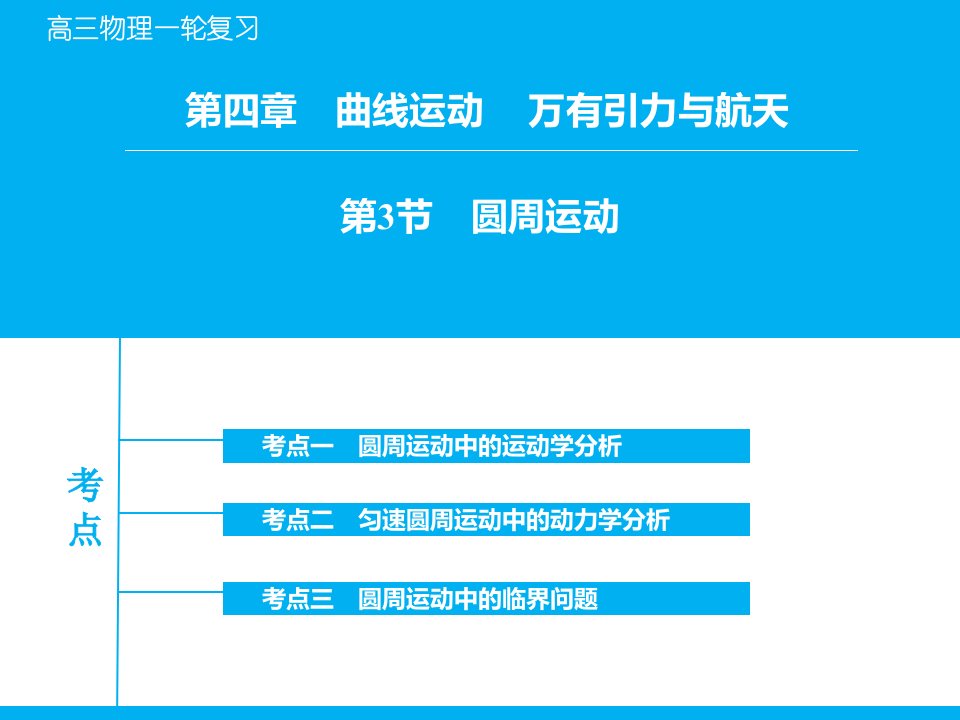 高三物理一轮复习

第四章　曲线运动　万有引力与航天

第3节　圆周运动

考点

考点一　圆周运动中的运动学分析

考点二　匀速圆周运动中的动力学分析

考点三　圆周运动中的临界问题